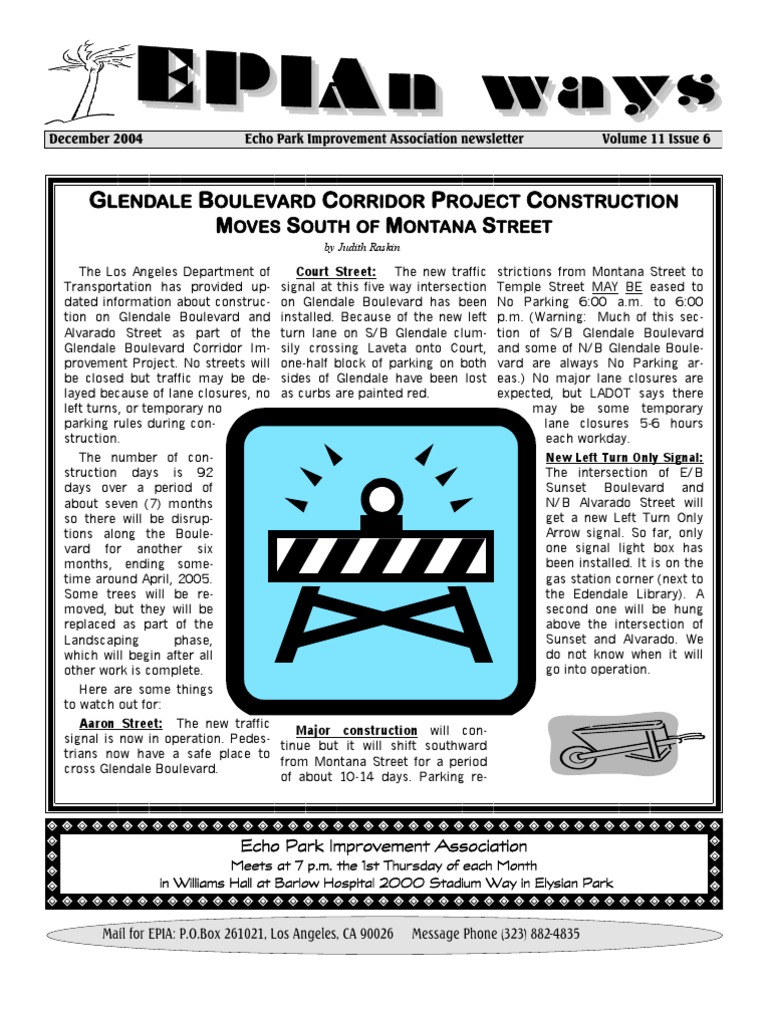 EPIAn ways

December 2004 Echo Park Improvement Association newsletter Volume 11 Issue 6

GLENDALE BOULEVARD CORRIDOR PROJECT CONSTRUCTION MOVES SOUTH OF MONTANA STREET

by Judith Raskin

The Los Angeles Department of Transportation has provided updated information about construction on Glendale Boulevard and Alvarado Street as part of the Glendale Boulevard Corridor Improvement Project. No streets will be closed but traffic may be delayed because of lane closures, no left turns, or temporary no parking rules during construction.

The number of construction days is 92 days over a period of about seven (7) months so there will be disruptions along the Boulevard for another six months, ending sometime around April, 2005. Some trees will be removed, but they will be replaced as part of the Landscaping phase, which will begin after all other work is complete.

Here are some things to watch out for:

Aaron Street: The new traffic signal is now in operation. Pedestrians now have a safe place to cross Glendale Boulevard.

Court Street: The new traffic signal at this five way intersection on Glendale Boulevard has been installed. Because of the new left turn lane on S/B Glendale clumsily crossing Laveta onto Court, one-half block of parking on both sides of Glendale have been lost as curbs are painted red.

Major construction will continue but it will shift southward from Montana Street for a period of about 10-14 days. Parking restrictions from Montana Street to Temple Street MAY BE eased to No Parking 6:00 a.m. to 6:00 p.m. (Warning: Much of this section of S/B Glendale Boulevard and some of N/B Glendale Boulevard are always No Parking areas.) No major lane closures are expected, but LADOT says there may be some temporary lane closures 5-6 hours each workday.

New Left Turn Only Signal: The intersection of E/B Sunset Boulevard and N/B Alvarado Street will get a new Left Turn Only Arrow signal. So far, only one signal light box has been installed. It is on the gas station corner (next to the Edendale Library). A second one will be hung above the intersection of Sunset and Alvarado. We do not know when it will go into operation.

Echo Park Improvement Association
Meets at 7 p.m. the 1st Thursday of each Month
in Williams Hall at Barlow Hospital 2000 Stadium Way in Elysian Park

Mail for EPIA: P.O.Box 261021, Los Angeles, CA 90026 Message Phone (323) 882-4835